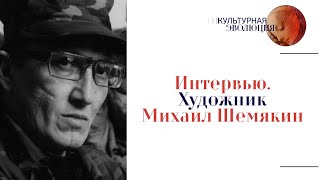 КУЛЬТУРНАЯ ЭВОЛЮЦИЯ

Интервью.
Художник
Михаил Шемякин